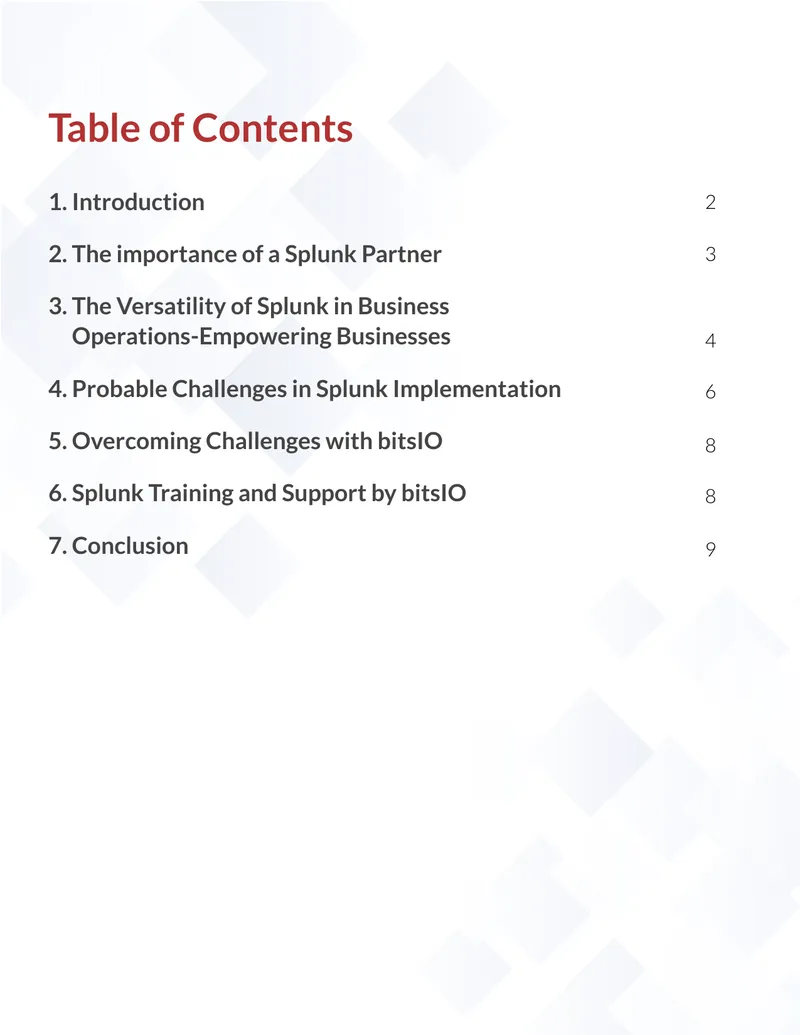 Table of Contents

1. Introduction 2

2. The importance of a Splunk Partner 3

3. The Versatility of Splunk in Business Operations-Empowering Businesses 4

4. Probable Challenges in Splunk Implementation 6

5. Overcoming Challenges with bitsIO 8

6. Splunk Training and Support by bitsIO 8

7. Conclusion 9